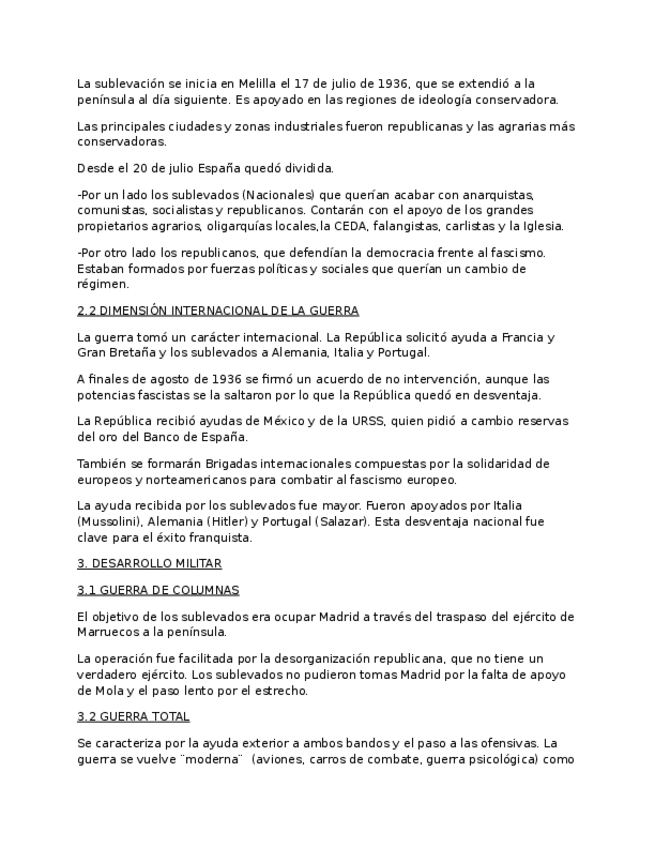 La sublevación se inicia en Melilla el 17 de julio de 1936, que se extendió a la península al día siguiente. Es apoyado en las regiones de ideología conservadora.

Las principales ciudades y zonas industriales fueron republicanas y las agrarias más conservadoras.

Desde el 20 de julio España quedó dividida.

-Por un lado los sublevados (Nacionales) que querían acabar con anarquistas, comunistas, socialistas y republicanos. Contarán con el apoyo de los grandes propietarios agrarios, oligarquías locales,la CEDA, falangistas, carlistas y la Iglesia.

-Por otro lado los republicanos, que defendían la democracia frente al fascismo. Estaban formados por fuerzas políticas y sociales que querían un cambio de régimen.

2.2 DIMENSIÓN INTERNACIONAL DE LA GUERRA

La guerra tomó un carácter internacional. La República solicitó ayuda a Francia y Gran Bretaña y los sublevados a Alemania, Italia y Portugal.

A finales de agosto de 1936 se firmó un acuerdo de no intervención, aunque las potencias fascistas se la saltaron por lo que la República quedó en desventaja.

La República recibió ayudas de México y de la URSS, quien pidió a cambio reservas del oro del Banco de España.

También se formarán Brigadas internacionales compuestas por la solidaridad de europeos y norteamericanos para combatir al fascismo europeo.

La ayuda recibida por los sublevados fue mayor. Fueron apoyados por Italia (Mussolini), Alemania (Hitler) y Portugal (Salazar). Esta desventaja nacional fue clave para el éxito franquista.

3. DESARROLLO MILITAR

3.1 GUERRA DE COLUMNAS

El objetivo de los sublevados era ocupar Madrid a través del traspaso del ejército de Marruecos a la península.

La operación fue facilitada por la desorganización republicana, que no tiene un verdadero ejército. Los sublevados no pudieron tomas Madrid por la falta de apoyo de Mola y el paso lento por el estrecho.

3.2 GUERRA TOTAL

Se caracteriza por la ayuda exterior a ambos bandos y el paso a las ofensivas. La guerra se vuelve ¨moderna¨ (aviones, carros de combate, guerra psicológica) como